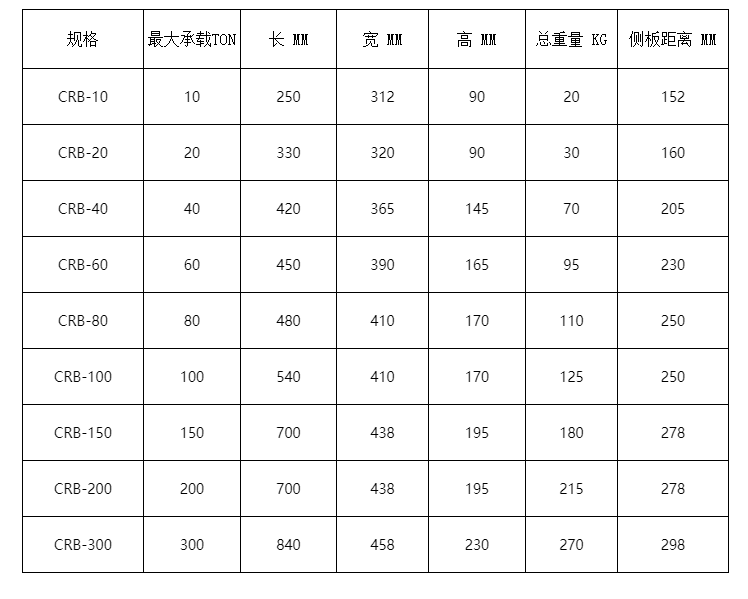 | 规格 | 最大承载TON | 长 MM | 宽 MM | 高 MM | 总重量 KG | 侧板距离 MM |
|---|---|---|---|---|---|---|
| CRB-10 | 10 | 250 | 312 | 90 | 20 | 152 |
| CRB-20 | 20 | 330 | 320 | 90 | 30 | 160 |
| CRB-40 | 40 | 420 | 365 | 145 | 70 | 205 |
| CRB-60 | 60 | 450 | 390 | 165 | 95 | 230 |
| CRB-80 | 80 | 480 | 410 | 170 | 110 | 250 |
| CRB-100 | 100 | 540 | 410 | 170 | 125 | 250 |
| CRB-150 | 150 | 700 | 438 | 195 | 180 | 278 |
| CRB-200 | 200 | 700 | 438 | 195 | 215 | 278 |
| CRB-300 | 300 | 840 | 458 | 230 | 270 | 298 |